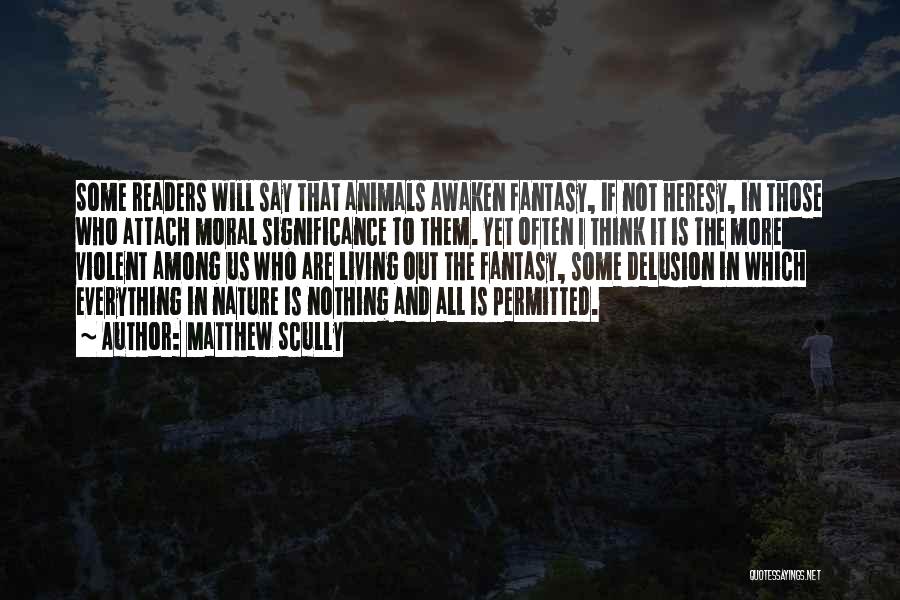 SOME READERS WILL SAY THAT ANIMALS AWAKEN FANTASY, IF NOT HERESY, IN THOSE WHO ATTACH MORAL SIGNIFICANCE TO THEM. YET OFTEN I THINK IT IS THE MORE VIOLENT AMONG US WHO ARE LIVING OUT THE FANTASY, SOME DELUSION IN WHICH EVERYTHING IN NATURE IS NOTHING AND ALL IS PERMITTED.

~ AUTHOR: MATTHEW SCULLY

QUOTESSAYINGS.NET